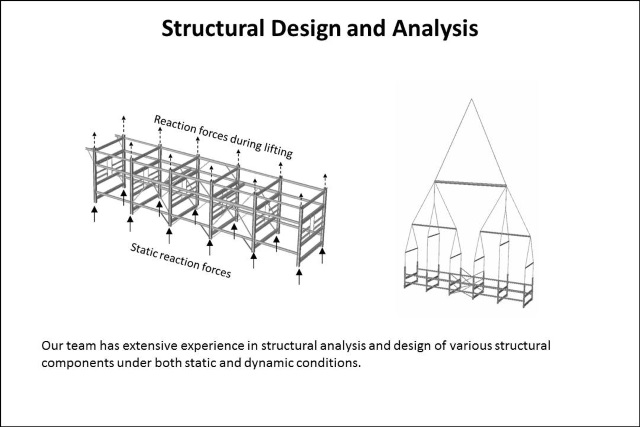 Structural Design and Analysis

Reaction forces during lifting

Static reaction forces

Our team has extensive experience in structural analysis and design of various structural components under both static and dynamic conditions.